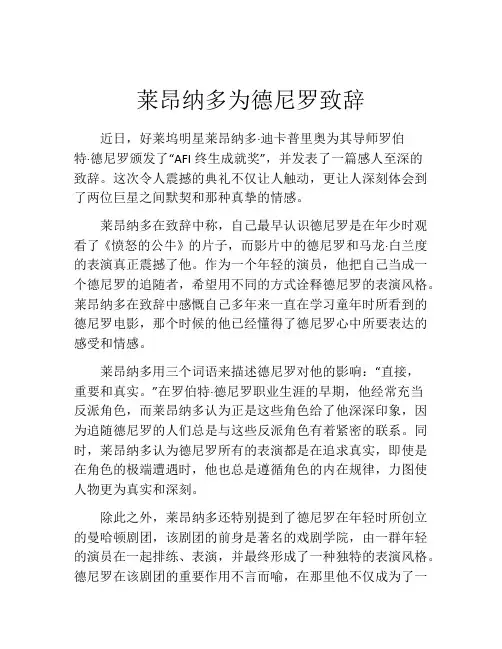 莱昂纳多为德尼罗致辞

近日，好莱坞明星莱昂纳多·迪卡普里奥为其导师罗伯特·德尼罗颁发了“AFI 终生成就奖”，并发表了一篇感人至深的致辞。这次令人震撼的典礼不仅让人触动，更让人深刻体会到了两位巨星之间默契和那种真挚的情感。

莱昂纳多在致辞中称，自己最早认识德尼罗是在年少时观看了《愤怒的公牛》的片子，而影片中的德尼罗和马龙·白兰度的表演真正震撼了他。作为一个年轻的演员，他把自己当成一个德尼罗的追随者，希望用不同的方式诠释德尼罗的表演风格。莱昂纳多在致辞中感慨自己多年来一直在学习童年时所看到的德尼罗电影，那个时候的他已经懂得了德尼罗心中所要表达的感受和情感。

莱昂纳多用三个词语来描述德尼罗对他的影响：“直接，重要和真实。”在罗伯特·德尼罗职业生涯的早期，他经常充当反派角色，而莱昂纳多认为正是这些角色给了他深深印象，因为追随德尼罗的人们总是与这些反派角色有着紧密的联系。同时，莱昂纳多认为德尼罗所有的表演都是在追求真实，即使是在角色的极端遭遇时，他也总是遵循角色的内在规律，力图使人物更为真实和深刻。

除此之外，莱昂纳多还特别提到了德尼罗在年轻时所创立的曼哈顿剧团，该剧团的前身是著名的戏剧学院，由一群年轻的演员在一起排练、表演，并最终形成了一种独特的表演风格。德尼罗在该剧团的重要作用不言而喻，在那里他不仅成为了一